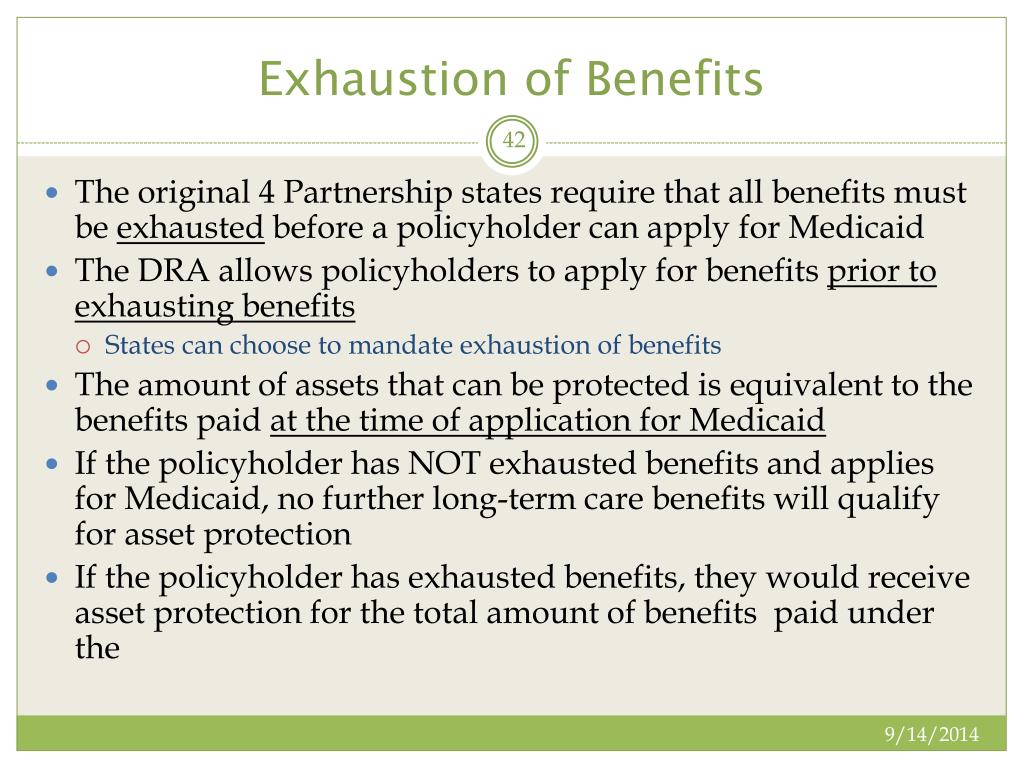 Exhaustion of Benefits

42

- The original 4 Partnership states require that all benefits must be exhausted before a policyholder can apply for Medicaid
- The DRA allows policyholders to apply for benefits prior to exhausting benefits
  - States can choose to mandate exhaustion of benefits
- The amount of assets that can be protected is equivalent to the benefits paid at the time of application for Medicaid
- If the policyholder has NOT exhausted benefits and applies for Medicaid, no further long-term care benefits will qualify for asset protection
- If the policyholder has exhausted benefits, they would receive asset protection for the total amount of benefits paid under the

9/14/2014